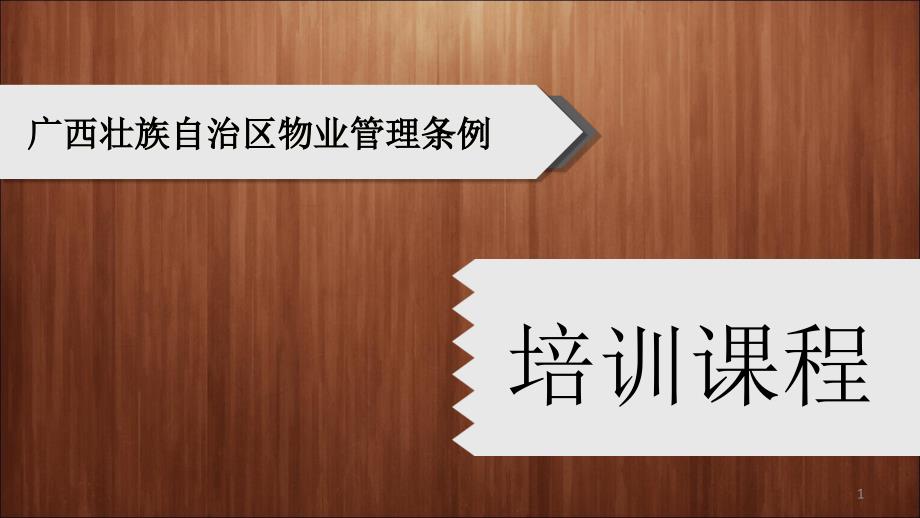 广西壮族自治区物业管理条例

培训课程

1